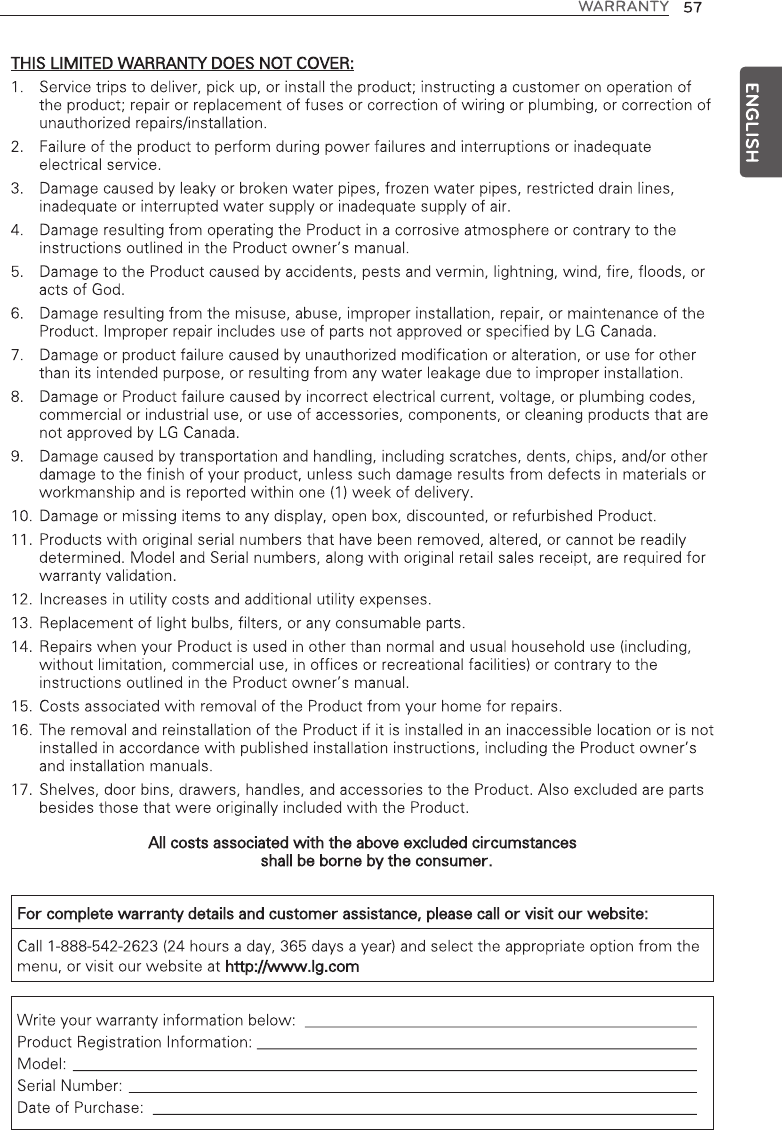 WARRANTY 57

ENGLISH

THIS LIMITED WARRANTY DOES NOT COVER:

1. Service trips to deliver, pick up, or install the product; instructing a customer on operation of the product; repair or replacement of fuses or correction of wiring or plumbing, or correction of unauthorized repairs/installation.
2. Failure of the product to perform during power failures and interruptions or inadequate electrical service.
3. Damage caused by leaky or broken water pipes, frozen water pipes, restricted drain lines, inadequate or interrupted water supply or inadequate supply of air.
4. Damage resulting from operating the Product in a corrosive atmosphere or contrary to the instructions outlined in the Product owner's manual.
5. Damage to the Product caused by accidents, pests and vermin, lightning, wind, fire, floods, or acts of God.
6. Damage resulting from the misuse, abuse, improper installation, repair, or maintenance of the Product. Improper repair includes use of parts not approved or specified by LG Canada.
7. Damage or product failure caused by unauthorized modification or alteration, or use for other than its intended purpose, or resulting from any water leakage due to improper installation.
8. Damage or Product failure caused by incorrect electrical current, voltage, or plumbing codes, commercial or industrial use, or use of accessories, components, or cleaning products that are not approved by LG Canada.
9. Damage caused by transportation and handling, including scratches, dents, chips, and/or other damage to the finish of your product, unless such damage results from defects in materials or workmanship and is reported within one (1) week of delivery.
10. Damage or missing items to any display, open box, discounted, or refurbished Product.
11. Products with original serial numbers that have been removed, altered, or cannot be readily determined. Model and Serial numbers, along with original retail sales receipt, are required for warranty validation.
12. Increases in utility costs and additional utility expenses.
13. Replacement of light bulbs, filters, or any consumable parts.
14. Repairs when your Product is used in other than normal and usual household use (including, without limitation, commercial use, in offices or recreational facilities) or contrary to the instructions outlined in the Product owner's manual.
15. Costs associated with removal of the Product from your home for repairs.
16. The removal and reinstallation of the Product if it is installed in an inaccessible location or is not installed in accordance with published installation instructions, including the Product owner's and installation manuals.
17. Shelves, door bins, drawers, handles, and accessories to the Product. Also excluded are parts besides those that were originally included with the Product.

All costs associated with the above excluded circumstances shall be borne by the consumer.

For complete warranty details and customer assistance, please call or visit our website:

Call 1-888-542-2623 (24 hours a day, 365 days a year) and select the appropriate option from the menu, or visit our website at http://www.lg.com

Write your warranty information below:
Product Registration Information:
Model:
Serial Number:
Date of Purchase: